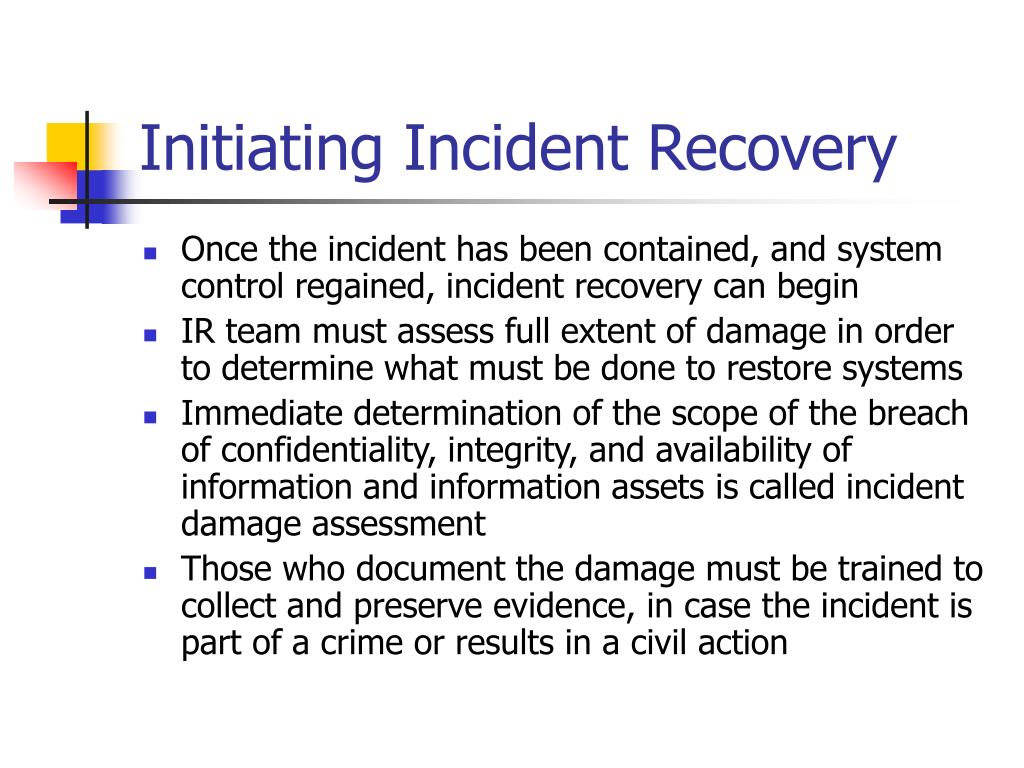 Initiating Incident Recovery

- Once the incident has been contained, and system control regained, incident recovery can begin
- IR team must assess full extent of damage in order to determine what must be done to restore systems
- Immediate determination of the scope of the breach of confidentiality, integrity, and availability of information and information assets is called incident damage assessment
- Those who document the damage must be trained to collect and preserve evidence, in case the incident is part of a crime or results in a civil action